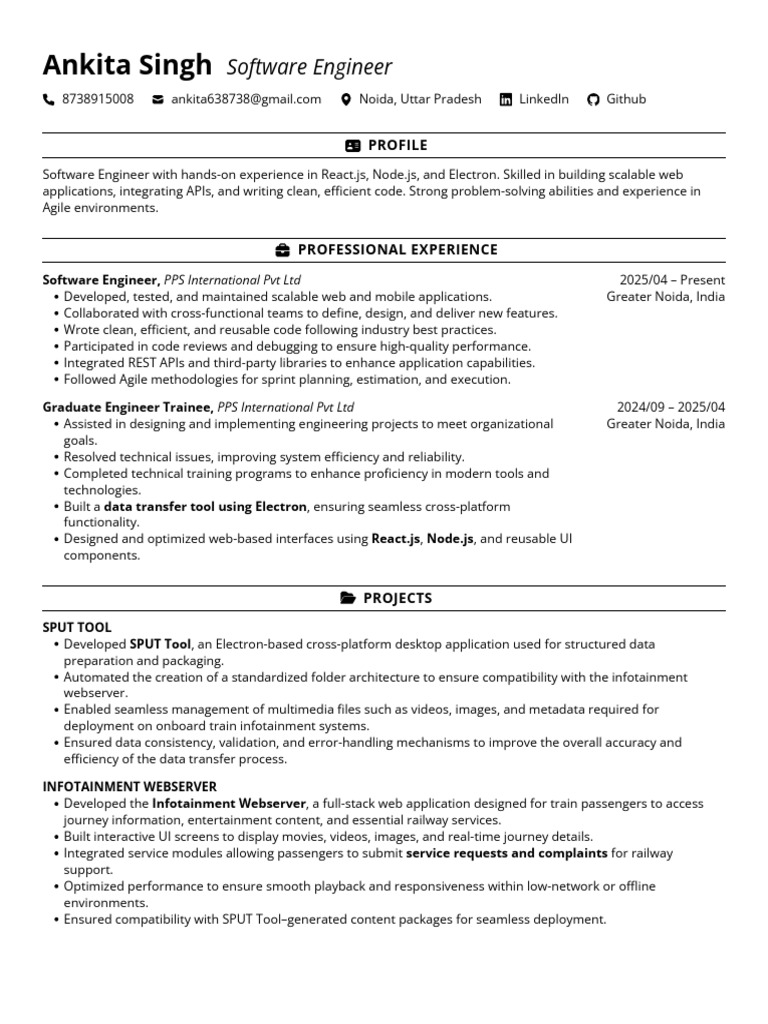 Ankita Singh Software Engineer

8738915008 ankita638738@gmail.com Noida, Uttar Pradesh LinkedIn Github

PROFILE

Software Engineer with hands-on experience in React.js, Node.js, and Electron. Skilled in building scalable web applications, integrating APIs, and writing clean, efficient code. Strong problem-solving abilities and experience in Agile environments.

PROFESSIONAL EXPERIENCE

Software Engineer, PPS International Pvt Ltd
2025/04 – Present
Greater Noida, India
• Developed, tested, and maintained scalable web and mobile applications.
• Collaborated with cross-functional teams to define, design, and deliver new features.
• Wrote clean, efficient, and reusable code following industry best practices.
• Participated in code reviews and debugging to ensure high-quality performance.
• Integrated REST APIs and third-party libraries to enhance application capabilities.
• Followed Agile methodologies for sprint planning, estimation, and execution.

Graduate Engineer Trainee, PPS International Pvt Ltd
2024/09 – 2025/04
Greater Noida, India
• Assisted in designing and implementing engineering projects to meet organizational goals.
• Resolved technical issues, improving system efficiency and reliability.
• Completed technical training programs to enhance proficiency in modern tools and technologies.
• Built a data transfer tool using Electron, ensuring seamless cross-platform functionality.
• Designed and optimized web-based interfaces using React.js, Node.js, and reusable UI components.

PROJECTS

SPUT TOOL
• Developed SPUT Tool, an Electron-based cross-platform desktop application used for structured data preparation and packaging.
• Automated the creation of a standardized folder architecture to ensure compatibility with the infotainment webserver.
• Enabled seamless management of multimedia files such as videos, images, and metadata required for deployment on onboard train infotainment systems.
• Ensured data consistency, validation, and error-handling mechanisms to improve the overall accuracy and efficiency of the data transfer process.

INFOTAINMENT WEBSERVER
• Developed the Infotainment Webserver, a full-stack web application designed for train passengers to access journey information, entertainment content, and essential railway services.
• Built interactive UI screens to display movies, videos, images, and real-time journey details.
• Integrated service modules allowing passengers to submit service requests and complaints for railway support.
• Optimized performance to ensure smooth playback and responsiveness within low-network or offline environments.
• Ensured compatibility with SPUT Tool–generated content packages for seamless deployment.